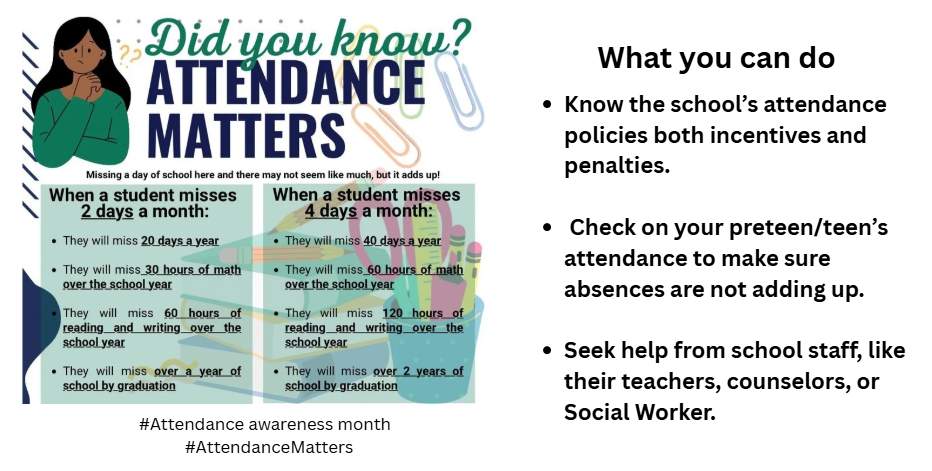 Did you know?
ATTENDANCE MATTERS

Missing a day of school here and there may not seem like much, but it adds up!

When a student misses 2 days a month:

- They will miss 20 days a year
- They will miss 30 hours of math over the school year
- They will miss 60 hours of reading and writing over the school year
- They will miss over a year of school by graduation

When a student misses 4 days a month:

- They will miss 40 days a year
- They will miss 60 hours of math over the school year
- They will miss 120 hours of reading and writing over the school year
- They will miss over 2 years of school by graduation

#Attendance awareness month
#AttendanceMatters

What you can do

- Know the school's attendance policies both incentives and penalties.
- Check on your preteen/teen's attendance to make sure absences are not adding up.
- Seek help from school staff, like their teachers, counselors, or Social Worker.